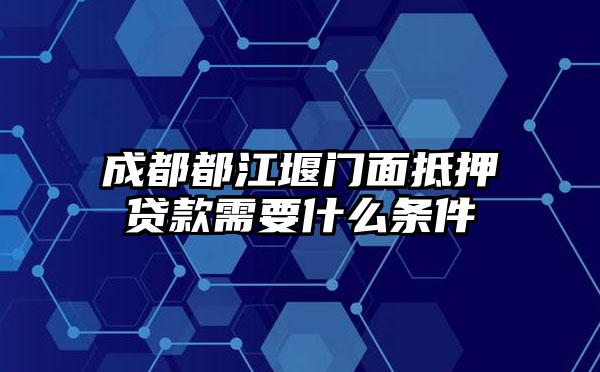 成都都江堰门面抵押贷款需要什么条件